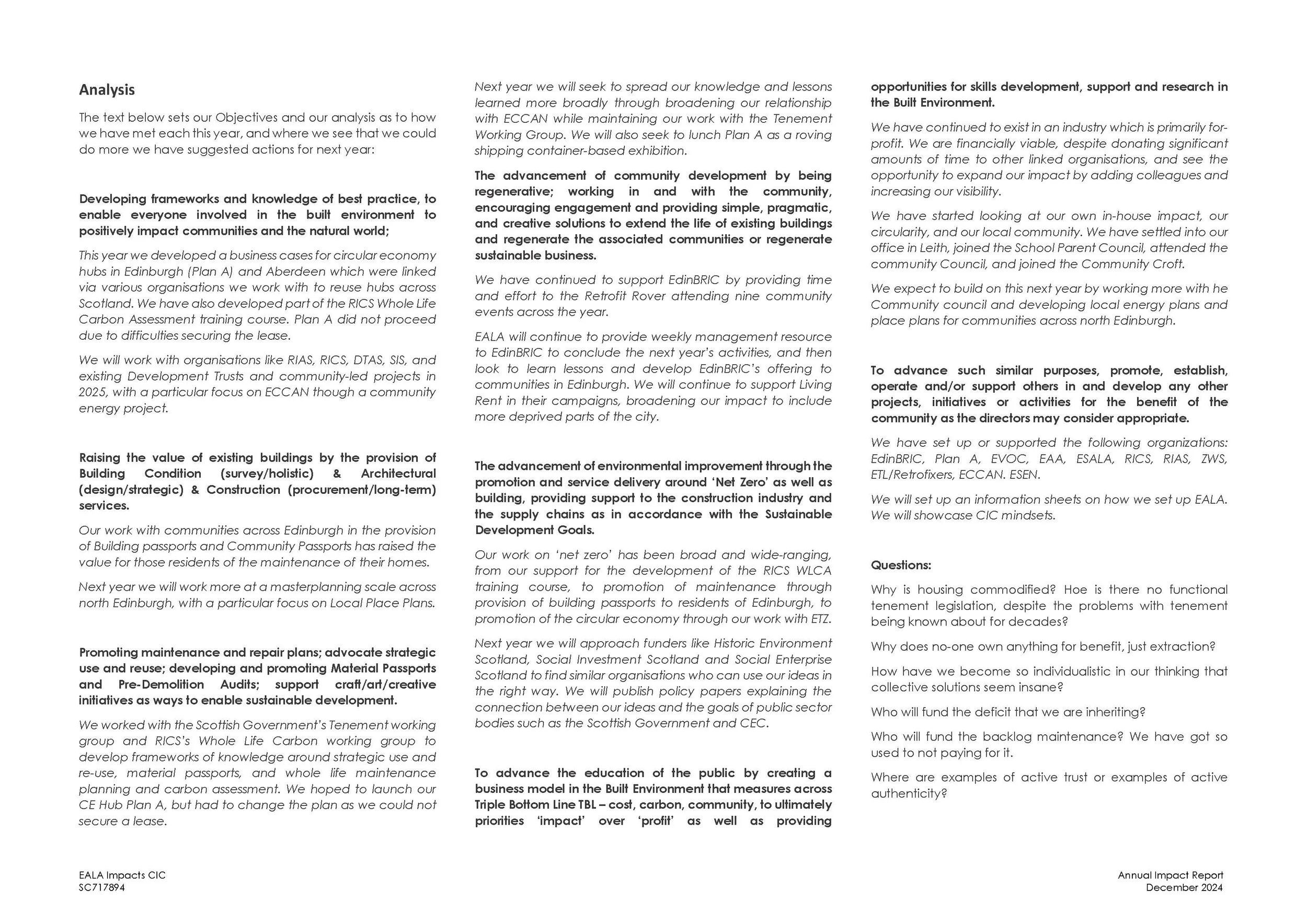 Analysis

The text below sets our Objectives and our analysis as to how we have met each this year, and where we see that we could do more we have suggested actions for next year:

Developing frameworks and knowledge of best practice, to enable everyone involved in the built environment to positively impact communities and the natural world;

This year we developed a business cases for circular economy hubs in Edinburgh (Plan A) and Aberdeen which were linked via various organisations we work with to reuse hubs across Scotland. We have also developed part of the RICS Whole Life Carbon Assessment training course. Plan A did not proceed due to difficulties securing the lease.

We will work with organisations like RIAS, RICS, DTAS, SIS, and existing Development Trusts and community-led projects in 2025, with a particular focus on ECCAN though a community energy project.

Raising the value of existing buildings by the provision of Building Condition (survey/holistic) & Architectural (design/strategic) & Construction (procurement/long-term) services.

Our work with communities across Edinburgh in the provision of Building passports and Community Passports has raised the value for those residents of the maintenance of their homes.

Next year we will work more at a masterplanning scale across north Edinburgh, with a particular focus on Local Place Plans.

Promoting maintenance and repair plans; advocate strategic use and reuse; developing and promoting Material Passports and Pre-Demolition Audits; support craft/art/creative initiatives as ways to enable sustainable development.

We worked with the Scottish Government's Tenement working group and RICS's Whole Life Carbon working group to develop frameworks of knowledge around strategic use and re-use, material passports, and whole life maintenance planning and carbon assessment. We hoped to launch our CE Hub Plan A, but had to change the plan as we could not secure a lease.

Next year we will seek to spread our knowledge and lessons learned more broadly through broadening our relationship with ECCAN while maintaining our work with the Tenement Working Group. We will also seek to lunch Plan A as a roving shipping container-based exhibition.

The advancement of community development by being regenerative; working in and with the community, encouraging engagement and providing simple, pragmatic, and creative solutions to extend the life of existing buildings and regenerate the associated communities or regenerate sustainable business.

We have continued to support EdinBRIC by providing time and effort to the Retrofit Rover attending nine community events across the year.

EALA will continue to provide weekly management resource to EdinBRIC to conclude the next year's activities, and then look to learn lessons and develop EdinBRIC's offering to communities in Edinburgh. We will continue to support Living Rent in their campaigns, broadening our impact to include more deprived parts of the city.

The advancement of environmental improvement through the promotion and service delivery around 'Net Zero' as well as building, providing support to the construction industry and the supply chains as in accordance with the Sustainable Development Goals.

Our work on 'net zero' has been broad and wide-ranging, from our support for the development of the RICS WLCA training course, to promotion of maintenance through provision of building passports to residents of Edinburgh, to promotion of the circular economy through our work with ETZ.

Next year we will approach funders like Historic Environment Scotland, Social Investment Scotland and Social Enterprise Scotland to find similar organisations who can use our ideas in the right way. We will publish policy papers explaining the connection between our ideas and the goals of public sector bodies such as the Scottish Government and CEC.

To advance the education of the public by creating a business model in the Built Environment that measures across Triple Bottom Line TBL – cost, carbon, community, to ultimately priorities 'impact' over 'profit' as well as providing opportunities for skills development, support and research in the Built Environment.

We have continued to exist in an industry which is primarily for-profit. We are financially viable, despite donating significant amounts of time to other linked organisations, and see the opportunity to expand our impact by adding colleagues and increasing our visibility.

We have started looking at our own in-house impact, our circularity, and our local community. We have settled into our office in Leith, joined the School Parent Council, attended the community Council, and joined the Community Croft.

We expect to build on this next year by working more with he Community council and developing local energy plans and place plans for communities across north Edinburgh.

To advance such similar purposes, promote, establish, operate and/or support others in and develop any other projects, initiatives or activities for the benefit of the community as the directors may consider appropriate.

We have set up or supported the following organizations: EdinBRIC, Plan A, EVOC, EAA, ESALA, RICS, RIAS, ZWS, ETL/Retrofixers, ECCAN. ESEN.

We will set up an information sheets on how we set up EALA. We will showcase CIC mindsets.

Questions:

Why is housing commodified? Hoe is there no functional tenement legislation, despite the problems with tenement being known about for decades?

Why does no-one own anything for benefit, just extraction?

How have we become so individualistic in our thinking that collective solutions seem insane?

Who will fund the deficit that we are inheriting?

Who will fund the backlog maintenance? We have got so used to not paying for it.

Where are examples of active trust or examples of active authenticity?

EALA Impacts CIC
SC717894

Annual Impact Report
December 2024